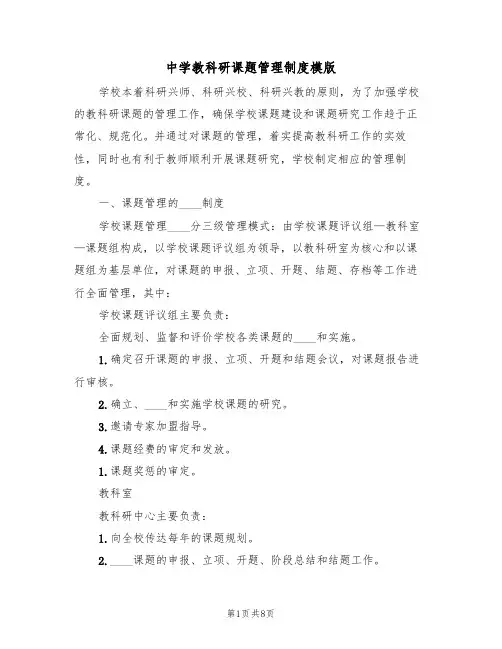 中学教科研课题管理制度模版

学校本着科研兴师、科研兴校、科研兴教的原则，为了加强学校的教科研课题的管理工作，确保学校课题建设和课题研究工作趋于正常化、规范化。并通过对课题的管理，着实提高教科研工作的实效性，同时也有利于教师顺利开展课题研究，学校制定相应的管理制度。

一、课题管理的____制度

学校课题管理____分三级管理模式：由学校课题评议组—教科室—课题组构成，以学校课题评议组为领导，以教科研室为核心和以课题组为基层单位，对课题的申报、立项、开题、结题、存档等工作进行全面管理，其中：

学校课题评议组主要负责：

全面规划、监督和评价学校各类课题的____和实施。

1. 确定召开课题的申报、立项、开题和结题会议，对课题报告进行审核。

2. 确立、____和实施学校课题的研究。

3. 邀请专家加盟指导。

4. 课题经费的审定和发放。

1. 课题奖惩的审定。

教科室

教科研中心主要负责：

1. 向全校传达每年的课题规划。

2. ____课题的申报、立项、开题、阶段总结和结题工作。

第1页 共8页